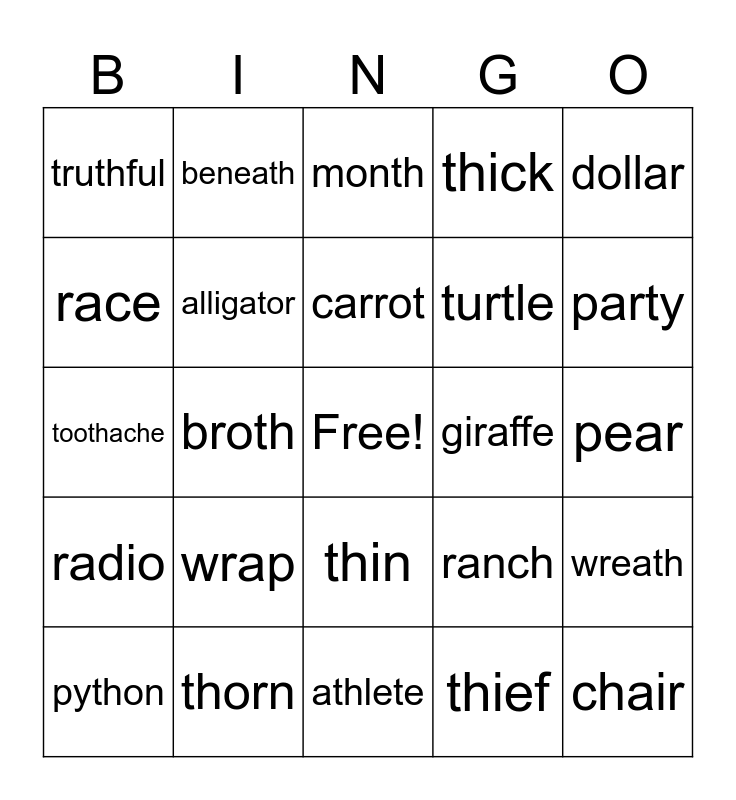 | B | I | N | G | O |
|---|---|---|---|---|
| truthful | beneath | month | thick | dollar |
| race | alligator | carrot | turtle | party |
| toothache | broth | Free! | giraffe | pear |
| radio | wrap | thin | ranch | wreath |
| python | thorn | athlete | thief | chair |